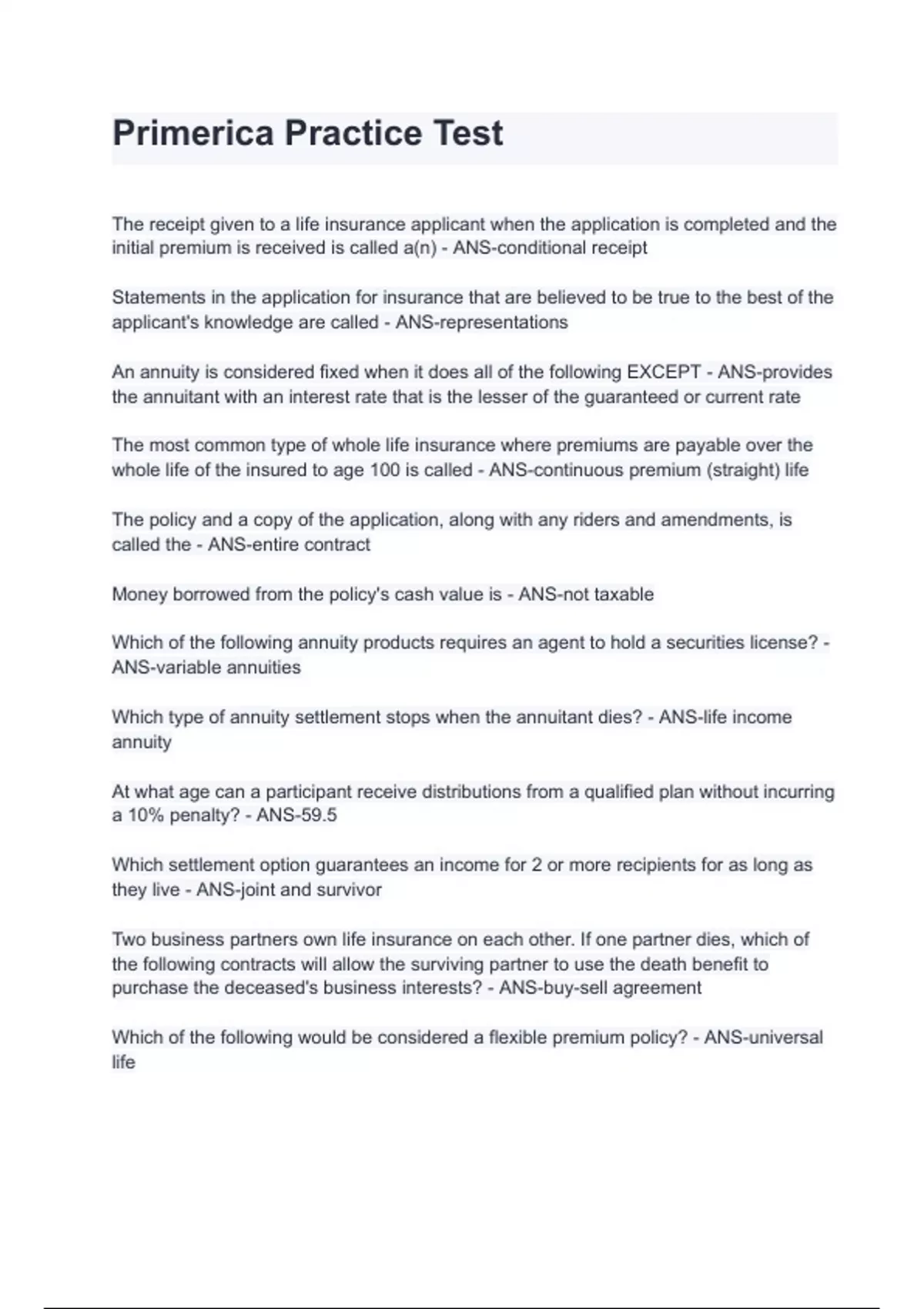 Primerica Practice Test

The receipt given to a life insurance applicant when the application is completed and the initial premium is received is called a(n) - ANS-conditional receipt

Statements in the application for insurance that are believed to be true to the best of the applicant's knowledge are called - ANS-representations

An annuity is considered fixed when it does all of the following EXCEPT - ANS-provides the annuitant with an interest rate that is the lesser of the guaranteed or current rate

The most common type of whole life insurance where premiums are payable over the whole life of the insured to age 100 is called - ANS-continuous premium (straight) life

The policy and a copy of the application, along with any riders and amendments, is called the - ANS-entire contract

Money borrowed from the policy's cash value is - ANS-not taxable

Which of the following annuity products requires an agent to hold a securities license? - ANS-variable annuities

Which type of annuity settlement stops when the annuitant dies? - ANS-life income annuity

At what age can a participant receive distributions from a qualified plan without incurring a 10% penalty? - ANS-59.5

Which settlement option guarantees an income for 2 or more recipients for as long as they live - ANS-joint and survivor

Two business partners own life insurance on each other. If one partner dies, which of the following contracts will allow the surviving partner to use the death benefit to purchase the deceased's business interests? - ANS-buy-sell agreement

Which of the following would be considered a flexible premium policy? - ANS-universal life